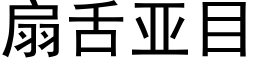 扇舌亚目